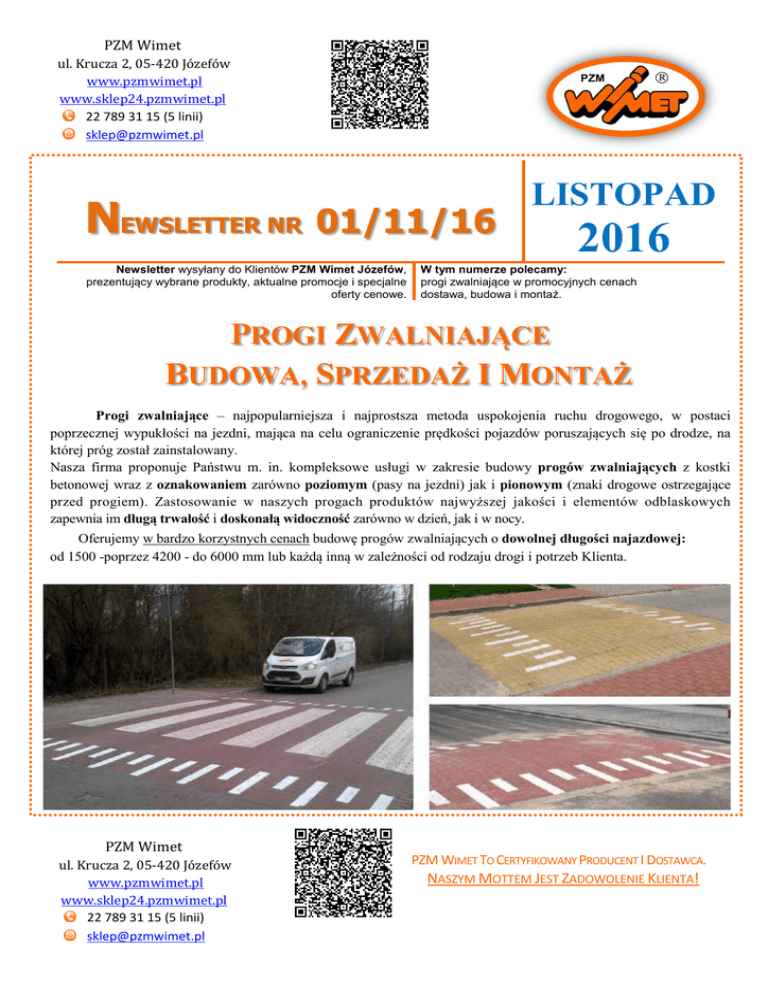 PZM Wimet
ul. Krucza 2, 05-420 Józefów
www.pzmwimet.pl
www.sklep24.pzmwimet.pl
22 789 31 15 (5 linii)
sklep@pzmwimet.pl

PZM WIMET ®

NEWSLETTER NR 01/11/16

LISTOPAD
2016

Newsletter wysyłany do Klientów PZM Wimet Józefów, prezentujący wybrane produkty, aktualne promocje i specjalne oferty cenowe.

W tym numerze polecamy:
progi zwalniające w promocyjnych cenach dostawa, budowa i montaż.

PROGI ZWALNIAJĄCE
BUDOWA, SPRZEDAŻ I MONTAŻ

Progi zwalniające – najpopularniejsza i najprostsza metoda uspokojenia ruchu drogowego, w postaci poprzecznej wypukłości na jezdni, mająca na celu ograniczenie prędkości pojazdów poruszających się po drodze, na której próg został zainstalowany.
Nasza firma proponuje Państwu m. in. kompleksowe usługi w zakresie budowy progów zwalniających z kostki betonowej wraz z oznakowaniem zarówno poziomym (pasy na jezdni) jak i pionowym (znaki drogowe ostrzegające przed progiem). Zastosowanie w naszych progach produktów najwyższej jakości i elementów odblaskowych zapewnia im długą trwałość i doskonałą widoczność zarówno w dzień, jak i w nocy.

Oferujemy w bardzo korzystnych cenach budowę progów zwalniających o dowolnej długości najazdowej: od 1500 -poprzez 4200 - do 6000 mm lub każdą inną w zależności od rodzaju drogi i potrzeb Klienta.

PZM Wimet
ul. Krucza 2, 05-420 Józefów
www.pzmwimet.pl
www.sklep24.pzmwimet.pl
22 789 31 15 (5 linii)
sklep@pzmwimet.pl

PZM WIMET TO CERTYFIKOWANY PRODUCENT I DOSTAWCA.
NASZYM MOTTEM JEST ZADOWOLENIE KLIENTA!